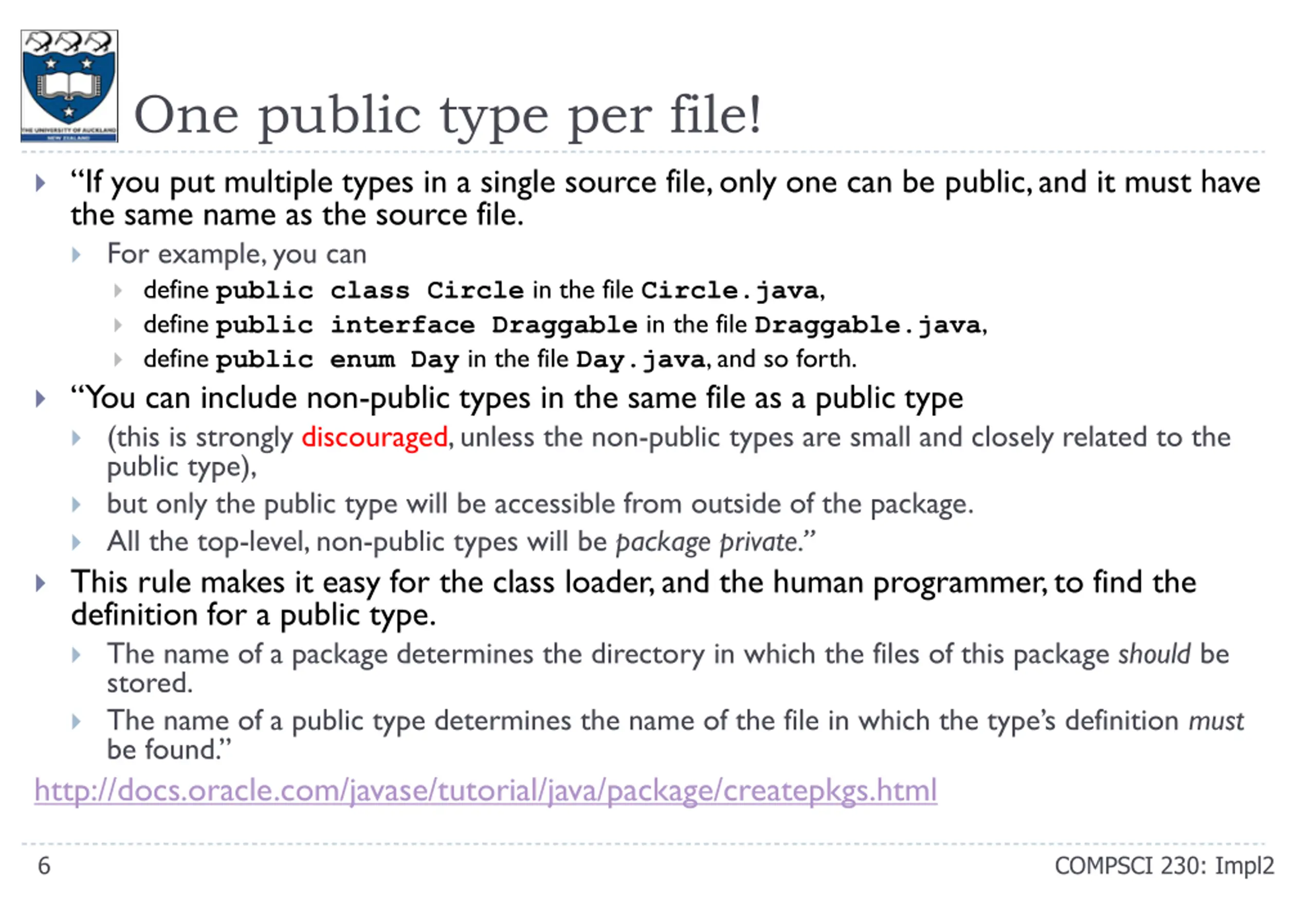 THE UNIVERSITY OF AUCKLAND NEW ZEALAND

One public type per file!

“If you put multiple types in a single source file, only one can be public, and it must have the same name as the source file.

For example, you can

define public class Circle in the file Circle.java,

define public interface Draggable in the file Draggable.java,

define public enum Day in the file Day.java, and so forth.

“You can include non-public types in the same file as a public type

(this is strongly discouraged, unless the non-public types are small and closely related to the public type),

but only the public type will be accessible from outside of the package.

All the top-level, non-public types will be package private.”

This rule makes it easy for the class loader, and the human programmer, to find the definition for a public type.

The name of a package determines the directory in which the files of this package should be stored.

The name of a public type determines the name of the file in which the type’s definition must be found.”

http://docs.oracle.com/javase/tutorial/java/package/createpkgs.html

6

COMPSCI 230: Impl2